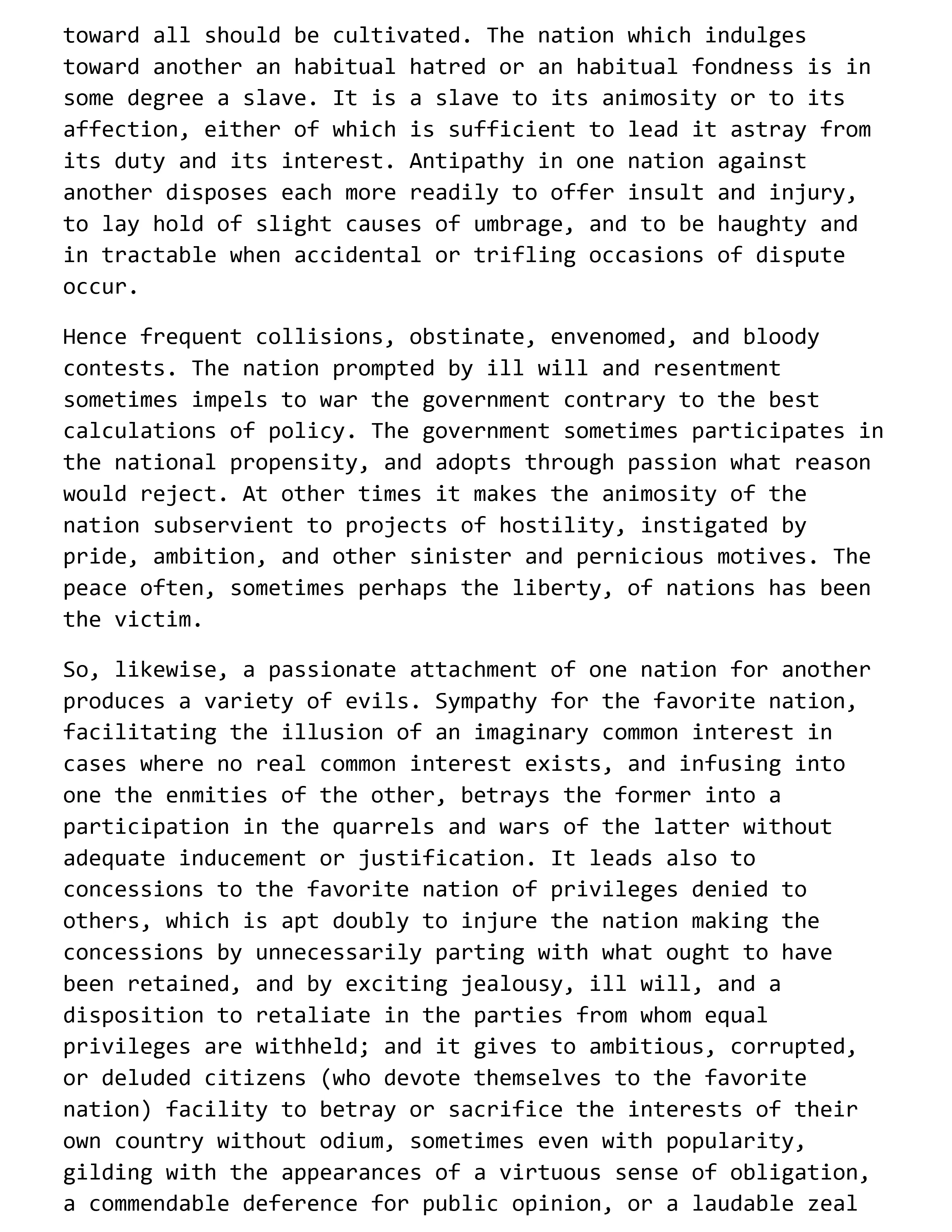 toward all should be cultivated. The nation which indulges toward another an habitual hatred or an habitual fondness is in some degree a slave. It is a slave to its animosity or to its affection, either of which is sufficient to lead it astray from its duty and its interest. Antipathy in one nation against another disposes each more readily to offer insult and injury, to lay hold of slight causes of umbrage, and to be haughty and in tractable when accidental or trifling occasions of dispute occur.

Hence frequent collisions, obstinate, envenomed, and bloody contests. The nation prompted by ill will and resentment sometimes impels to war the government contrary to the best calculations of policy. The government sometimes participates in the national propensity, and adopts through passion what reason would reject. At other times it makes the animosity of the nation subservient to projects of hostility, instigated by pride, ambition, and other sinister and pernicious motives. The peace often, sometimes perhaps the liberty, of nations has been the victim.

So, likewise, a passionate attachment of one nation for another produces a variety of evils. Sympathy for the favorite nation, facilitating the illusion of an imaginary common interest in cases where no real common interest exists, and infusing into one the enmities of the other, betrays the former into a participation in the quarrels and wars of the latter without adequate inducement or justification. It leads also to concessions to the favorite nation of privileges denied to others, which is apt doubly to injure the nation making the concessions by unnecessarily parting with what ought to have been retained, and by exciting jealousy, ill will, and a disposition to retaliate in the parties from whom equal privileges are withheld; and it gives to ambitious, corrupted, or deluded citizens (who devote themselves to the favorite nation) facility to betray or sacrifice the interests of their own country without odium, sometimes even with popularity, gilding with the appearances of a virtuous sense of obligation, a commendable deference for public opinion, or a laudable zeal